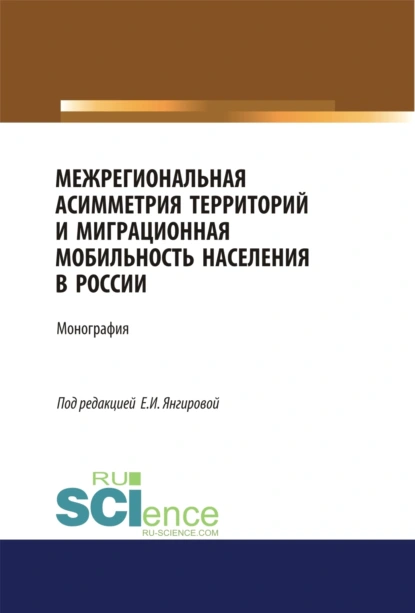 МЕЖРЕГИОНАЛЬНАЯ АСИММЕТРИЯ ТЕРРИТОРИЙ И МИГРАЦИОННАЯ МОБИЛЬНОСТЬ НАСЕЛЕНИЯ В РОССИИ

Монография

Под редакцией Е.И. Янгировой

RU
SCIence
RU-SCIENCE.COM